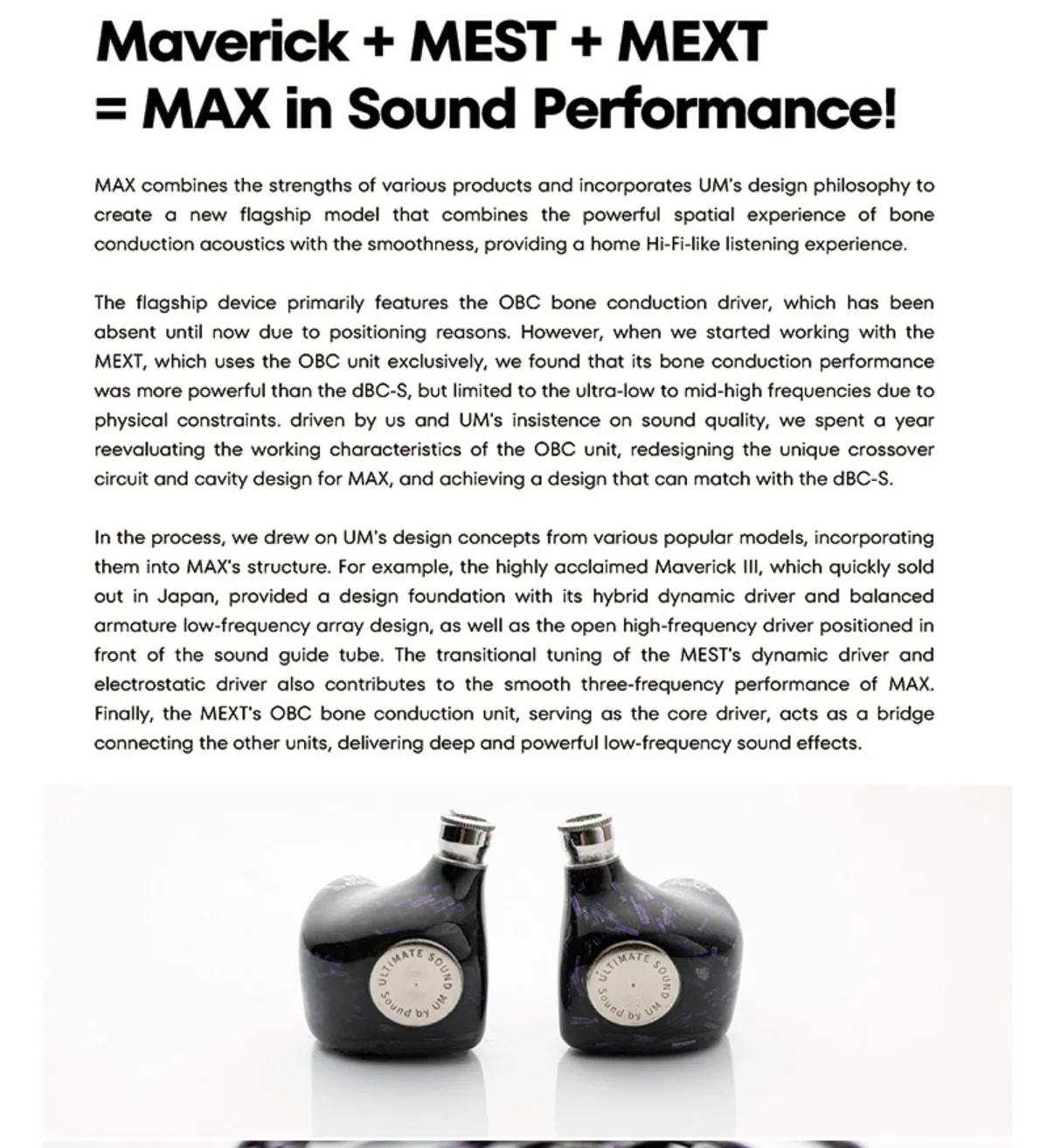 Maverick + MEST + MEXT
= MAX in Sound Performance!

MAX combines the strengths of various products and incorporates UM's design philosophy to create a new flagship model that combines the powerful spatial experience of bone conduction acoustics with the smoothness, providing a home Hi-Fi-like listening experience.

The flagship device primarily features the OBC bone conduction driver, which has been absent until now due to positioning reasons. However, when we started working with the MEXT, which uses the OBC unit exclusively, we found that its bone conduction performance was more powerful than the dBC-S, but limited to the ultra-low to mid-high frequencies due to physical constraints. driven by us and UM's insistence on sound quality, we spent a year reevaluating the working characteristics of the OBC unit, redesigning the unique crossover circuit and cavity design for MAX, and achieving a design that can match with the dBC-S.

In the process, we drew on UM's design concepts from various popular models, incorporating them into MAX's structure. For example, the highly acclaimed Maverick III, which quickly sold out in Japan, provided a design foundation with its hybrid dynamic driver and balanced armature low-frequency array design, as well as the open high-frequency driver positioned in front of the sound guide tube. The transitional tuning of the MEST's dynamic driver and electrostatic driver also contributes to the smooth three-frequency performance of MAX. Finally, the MEXT's OBC bone conduction unit, serving as the core driver, acts as a bridge connecting the other units, delivering deep and powerful low-frequency sound effects.

ULTIMATE SOUND Sound by UM

ULTIMATE SOUND Sound by UM